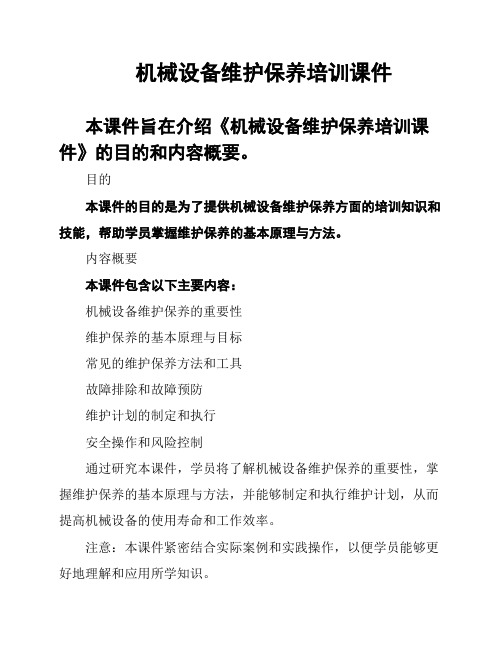 机械设备维护保养培训课件

本课件旨在介绍《机械设备维护保养培训课件》的目的和内容概要。

目的

本课件的目的是为了提供机械设备维护保养方面的培训知识和技能，帮助学员掌握维护保养的基本原理与方法。

内容概要

本课件包含以下主要内容：

机械设备维护保养的重要性

维护保养的基本原理与目标

常见的维护保养方法和工具

故障排除和故障预防

维护计划的制定和执行

安全操作和风险控制

通过研究本课件，学员将了解机械设备维护保养的重要性，掌握维护保养的基本原理与方法，并能够制定和执行维护计划，从而提高机械设备的使用寿命和工作效率。

注意：本课件紧密结合实际案例和实践操作，以便学员能够更好地理解和应用所学知识。